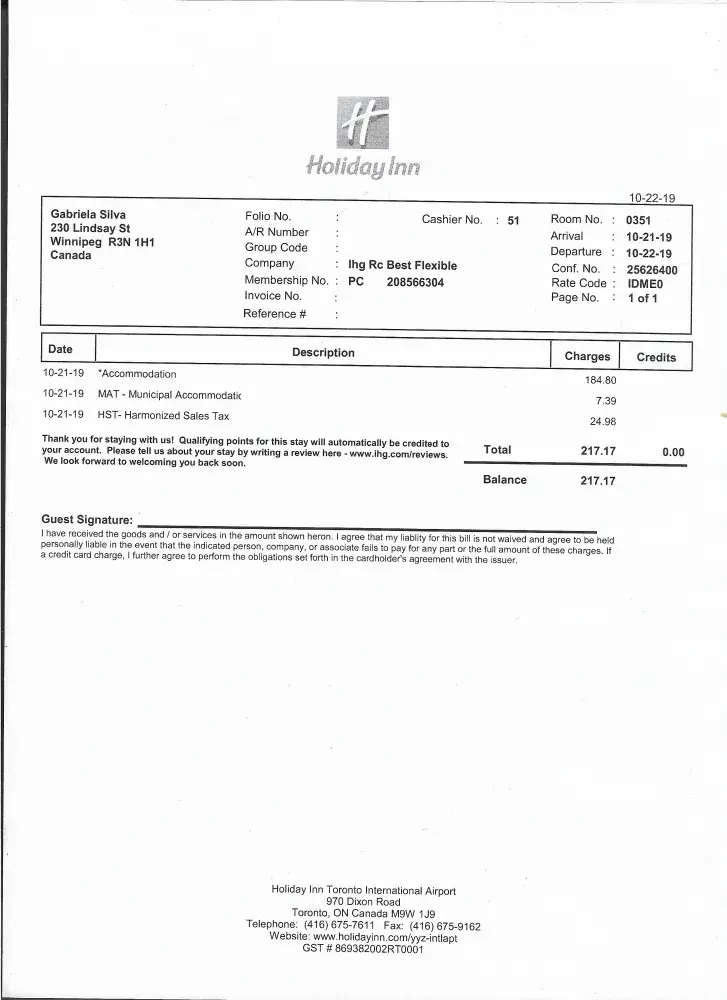 Holiday Inn

10-22-19

Gabriela Silva
230 Lindsay St
Winnipeg R3N 1H1
Canada

Folio No. :
A/R Number :
Group Code :
Company : Ihg Rc Best Flexible
Membership No. : PC 208566304
Invoice No. :
Reference # :

Cashier No. : 51

Room No. : 0351
Arrival : 10-21-19
Departure : 10-22-19
Conf. No. : 25626400
Rate Code : IDME0
Page No. : 1 of 1

| Date | Description | Charges | Credits |
|---|---|---|---|
| 10-21-19 | *Accommodation | 184.80 | |
| 10-21-19 | MAT - Municipal Accommodatic | 7.39 | |
| 10-21-19 | HST- Harmonized Sales Tax | 24.98 | |

Thank you for staying with us! Qualifying points for this stay will automatically be credited to your account. Please tell us about your stay by writing a review here - www.ihg.com/reviews. We look forward to welcoming you back soon.

Total 217.17 0.00

Balance 217.17

Guest Signature:
I have received the goods and / or services in the amount shown heron. I agree that my liablity for this bill is not waived and agree to be held personally liable in the event that the indicated person, company, or associate fails to pay for any part or the full amount of these charges. If a credit card charge, I further agree to perform the obligations set forth in the cardholder's agreement with the issuer.

Holiday Inn Toronto International Airport
970 Dixon Road
Toronto, ON Canada M9W 1J9
Telephone: (416) 675-7611 Fax: (416) 675-9162
Website: www.holidayinn.com/yyz-intlapt
GST # 869382002RT0001